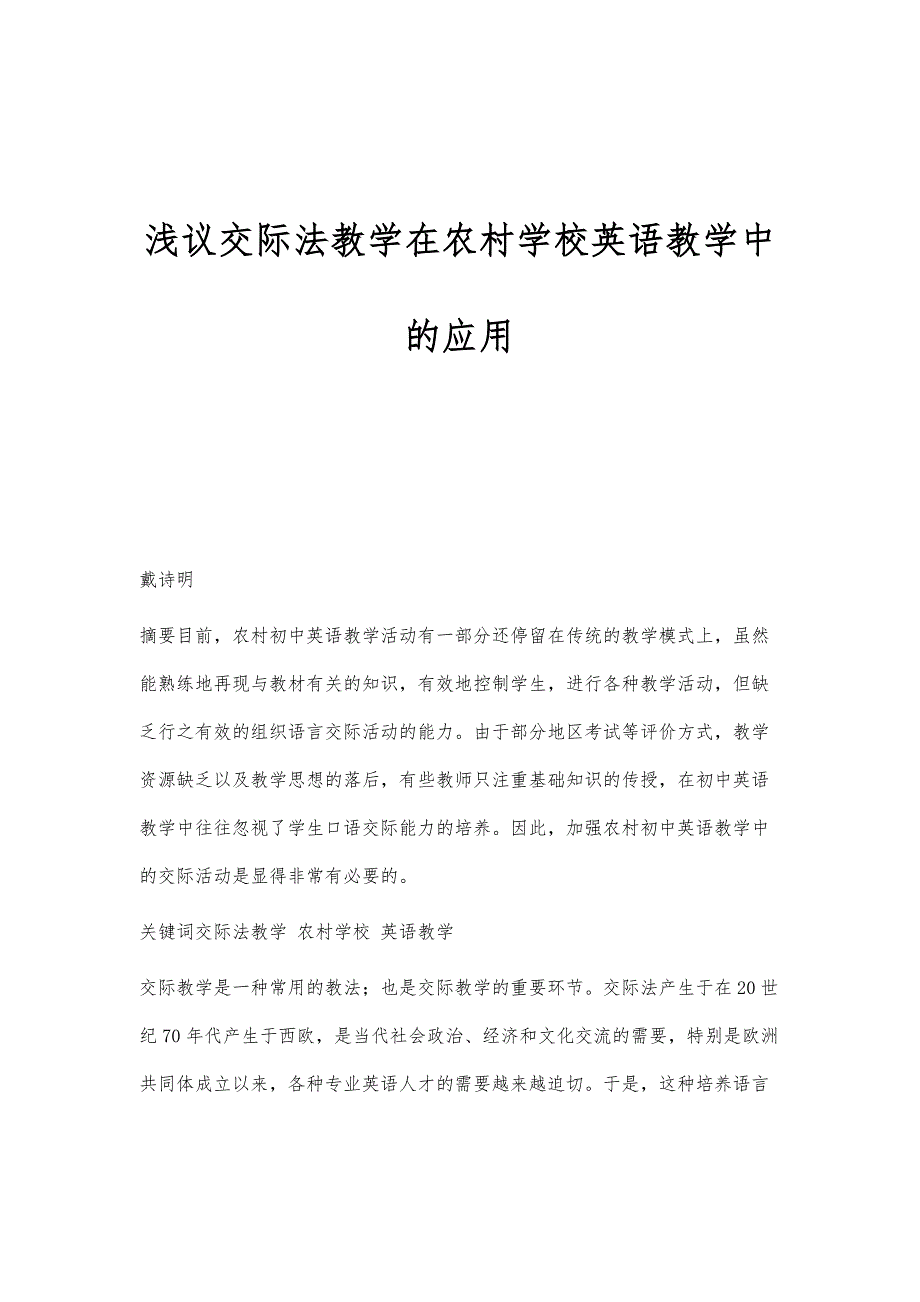 浅议交际法教学在农村学校英语教学中的应用

戴诗明

摘要目前，农村初中英语教学活动有一部分还停留在传统的教学模式上，虽然能熟练地再现与教材有关的知识，有效地控制学生，进行各种教学活动，但缺乏行之有效的组织语言交际活动的能力。由于部分地区考试等评价方式，教学资源缺乏以及教学思想的落后，有些教师只注重基础知识的传授，在初中英语教学中往往忽视了学生口语交际能力的培养。因此，加强农村初中英语教学中的交际活动是显得非常有必要的。

关键词交际法教学 农村学校 英语教学

交际教学是一种常用的教法；也是交际教学的重要环节。交际法产生于在20世纪70年代产生于西欧，是当代社会政治、经济和文化交流的需要，特别是欧洲共同体成立以来，各种专业英语人才的需要越来越迫切。于是，这种培养语言